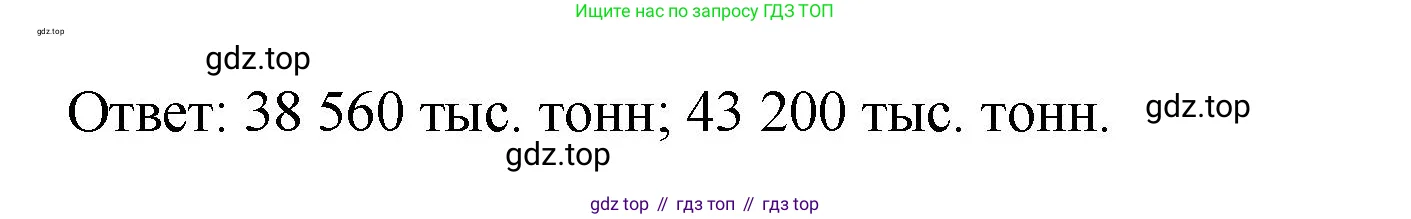 Ищите нас по запросу ГДЗ ТОП

gdz.top

gdz.top

Ответ: 38 560 тыс. тонн; 43 200 тыс. тонн.

gdz.top

gdz.top

gdz top // гдз топ // гдз top